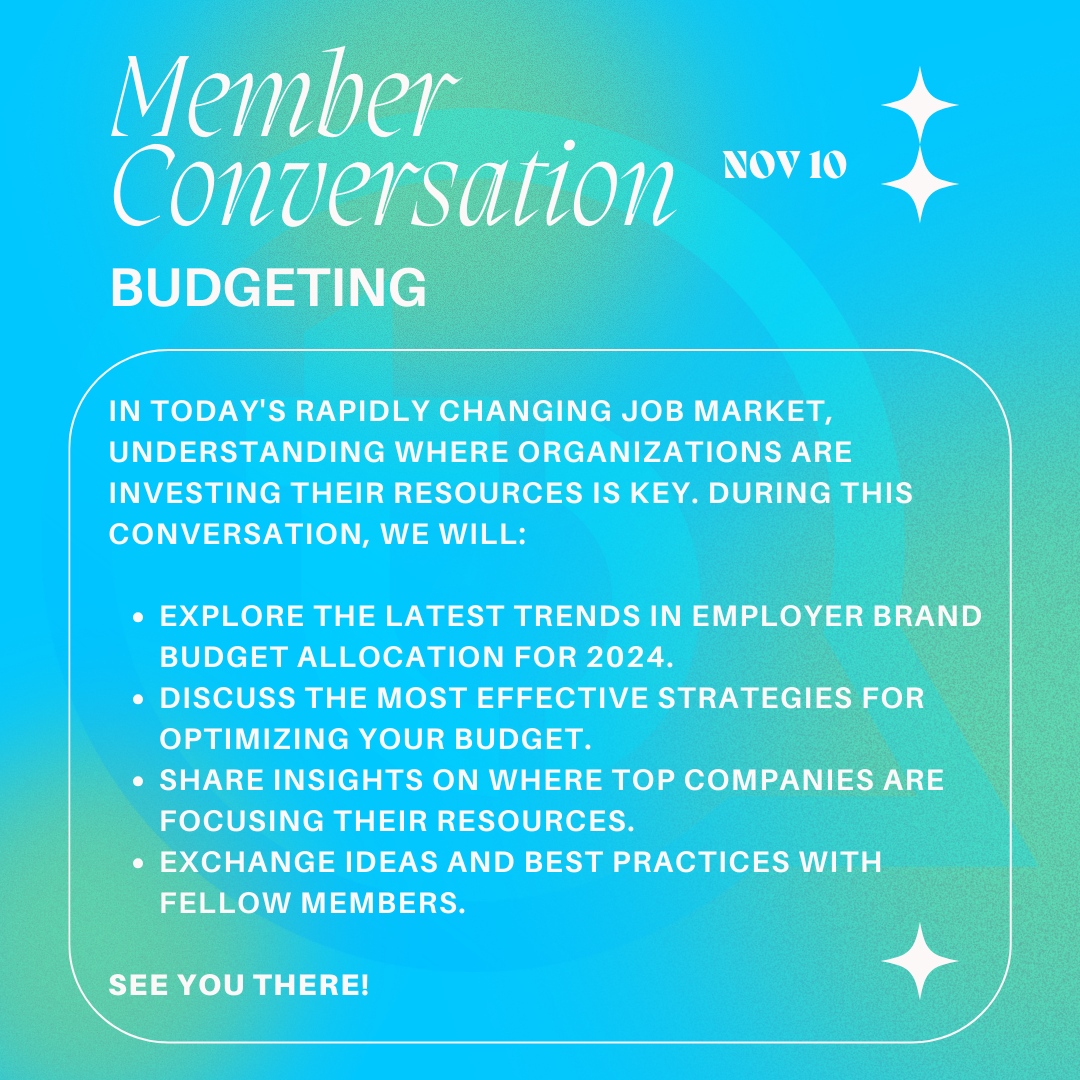 Member Conversation

NOV 10

BUDGETING

IN TODAY'S RAPIDLY CHANGING JOB MARKET, UNDERSTANDING WHERE ORGANIZATIONS ARE INVESTING THEIR RESOURCES IS KEY. DURING THIS CONVERSATION, WE WILL:

• EXPLORE THE LATEST TRENDS IN EMPLOYER BRAND BUDGET ALLOCATION FOR 2024.
• DISCUSS THE MOST EFFECTIVE STRATEGIES FOR OPTIMIZING YOUR BUDGET.
• SHARE INSIGHTS ON WHERE TOP COMPANIES ARE FOCUSING THEIR RESOURCES.
• EXCHANGE IDEAS AND BEST PRACTICES WITH FELLOW MEMBERS.

SEE YOU THERE!